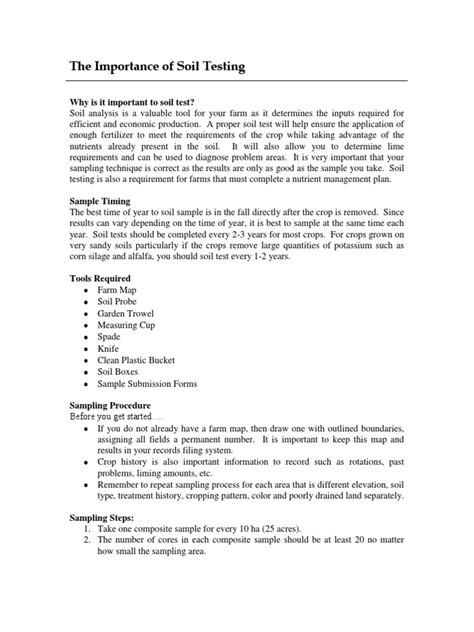 The Importance of Soil Testing

Why is it important to soil test?
Soil analysis is a valuable tool for your farm as it determines the inputs required for efficient and economic production. A proper soil test will help ensure the application of enough fertilizer to meet the requirements of the crop while taking advantage of the nutrients already present in the soil. It will also allow you to determine lime requirements and can be used to diagnose problem areas. It is very important that your sampling technique is correct as the results are only as good as the sample you take. Soil testing is also a requirement for farms that must complete a nutrient management plan.

Sample Timing
The best time of year to soil sample is in the fall directly after the crop is removed. Since results can vary depending on the time of year, it is best to sample at the same time each year. Soil tests should be completed every 2-3 years for most crops. For crops grown on very sandy soils particularly if the crops remove large quantities of potassium such as corn silage and alfalfa, you should soil test every 1-2 years.

Tools Required
• Farm Map
• Soil Probe
• Garden Trowel
• Measuring Cup
• Spade
• Knife
• Clean Plastic Bucket
• Soil Boxes
• Sample Submission Forms

Sampling Procedure
Before you get started….
• If you do not already have a farm map, then draw one with outlined boundaries, assigning all fields a permanent number. It is important to keep this map and results in your records filing system.
• Crop history is also important information to record such as rotations, past problems, liming amounts, etc.
• Remember to repeat sampling process for each area that is different elevation, soil type, treatment history, cropping pattern, color and poorly drained land separately.

Sampling Steps:
1. Take one composite sample for every 10 ha (25 acres).
2. The number of cores in each composite sample should be at least 20 no matter how small the sampling area.